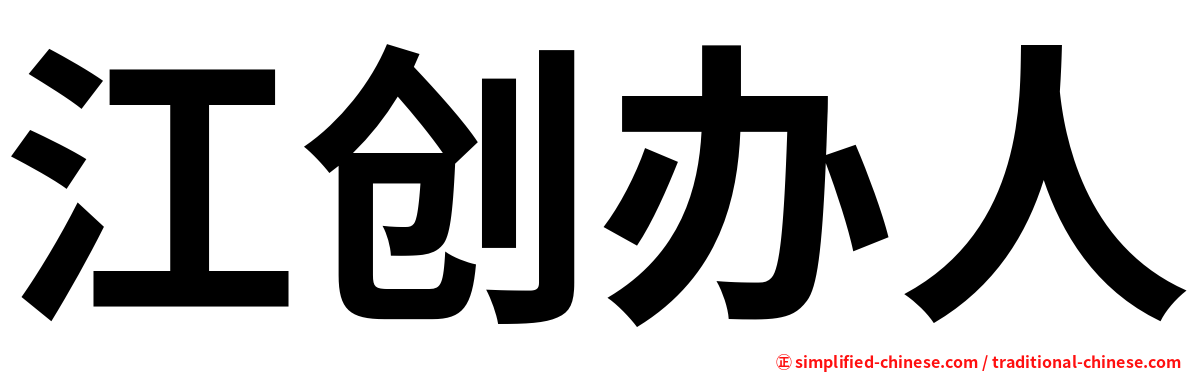 江创办人

㊣ simplified-chinese.com / traditional-chinese.com